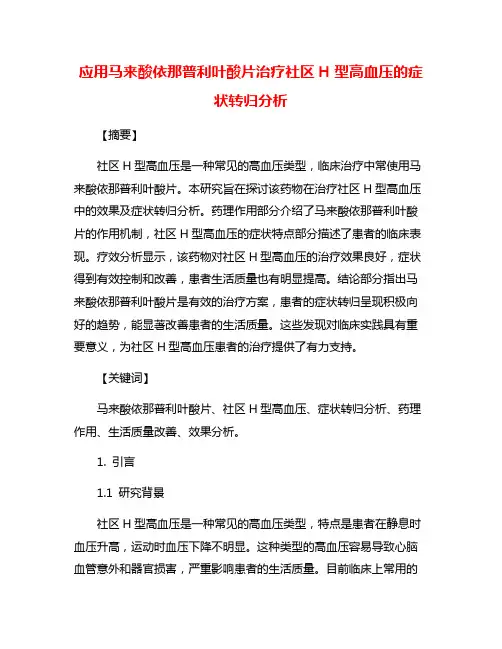 应用马来酸依那普利叶酸片治疗社区 H 型高血压的症状转归分析

【摘要】

社区 H 型高血压是一种常见的高血压类型，临床治疗中常使用马来酸依那普利叶酸片。本研究旨在探讨该药物在治疗社区 H 型高血压中的效果及症状转归分析。药理作用部分介绍了马来酸依那普利叶酸片的作用机制，社区 H 型高血压的症状特点部分描述了患者的临床表现。疗效分析显示，该药物对社区 H 型高血压的治疗效果良好，症状得到有效控制和改善，患者生活质量也有明显提高。结论部分指出马来酸依那普利叶酸片是有效的治疗方案，患者的症状转归呈现积极向好的趋势，能显著改善患者的生活质量。这些发现对临床实践具有重要意义，为社区 H 型高血压患者的治疗提供了有力支持。

【关键词】

马来酸依那普利叶酸片、社区 H 型高血压、症状转归分析、药理作用、生活质量改善、效果分析。

1. 引言

1.1 研究背景

社区 H 型高血压是一种常见的高血压类型，特点是患者在静息时血压升高，运动时血压下降不明显。这种类型的高血压容易导致心脑血管意外和器官损害，严重影响患者的生活质量。目前临床上常用的